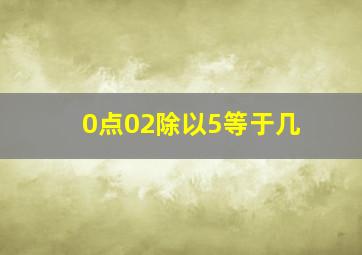 0点02除以5等于几